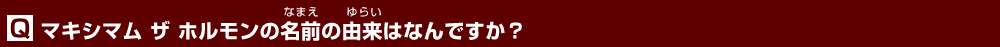 Q マキシマム ザ ホルモンの名前(なまえ)の由来(ゆらい)はなんですか？